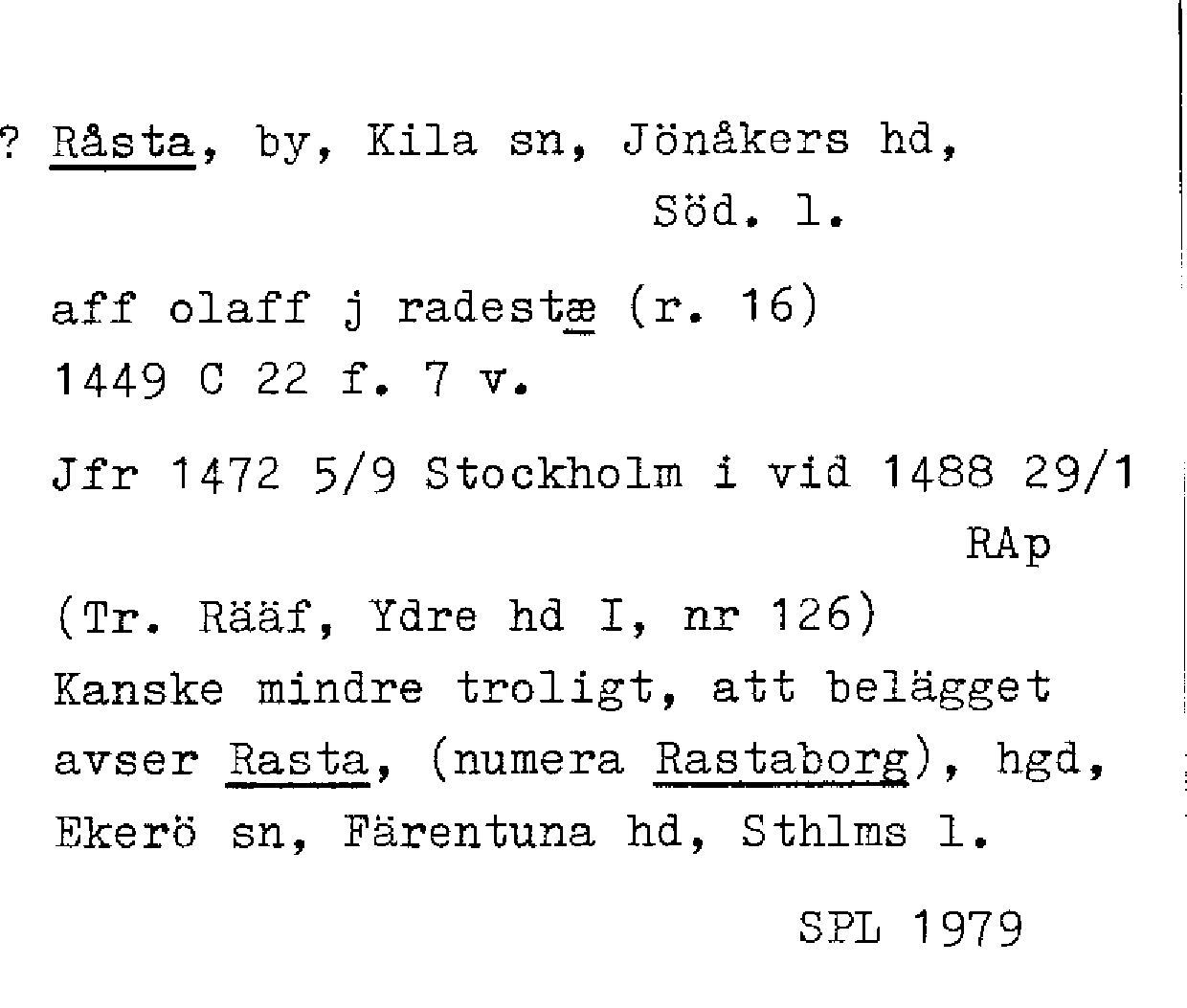 ? Råsta, by, Kila sn, Jönåkers hd, Söd. l.

aff olaff j radestæ (r. 16)
1449 C 22 f. 7 v.

Jfr 1472 5/9 Stockholm i vid 1488 29/1
RAp
(Tr. Rääf, Ydre hd I, nr 126)
Kanske mindre troligt, att belägget avser Rasta, (numera Rastaborg), hgd, Ekerö sn, Färentuna hd, Sthlms l.

SPL 1979